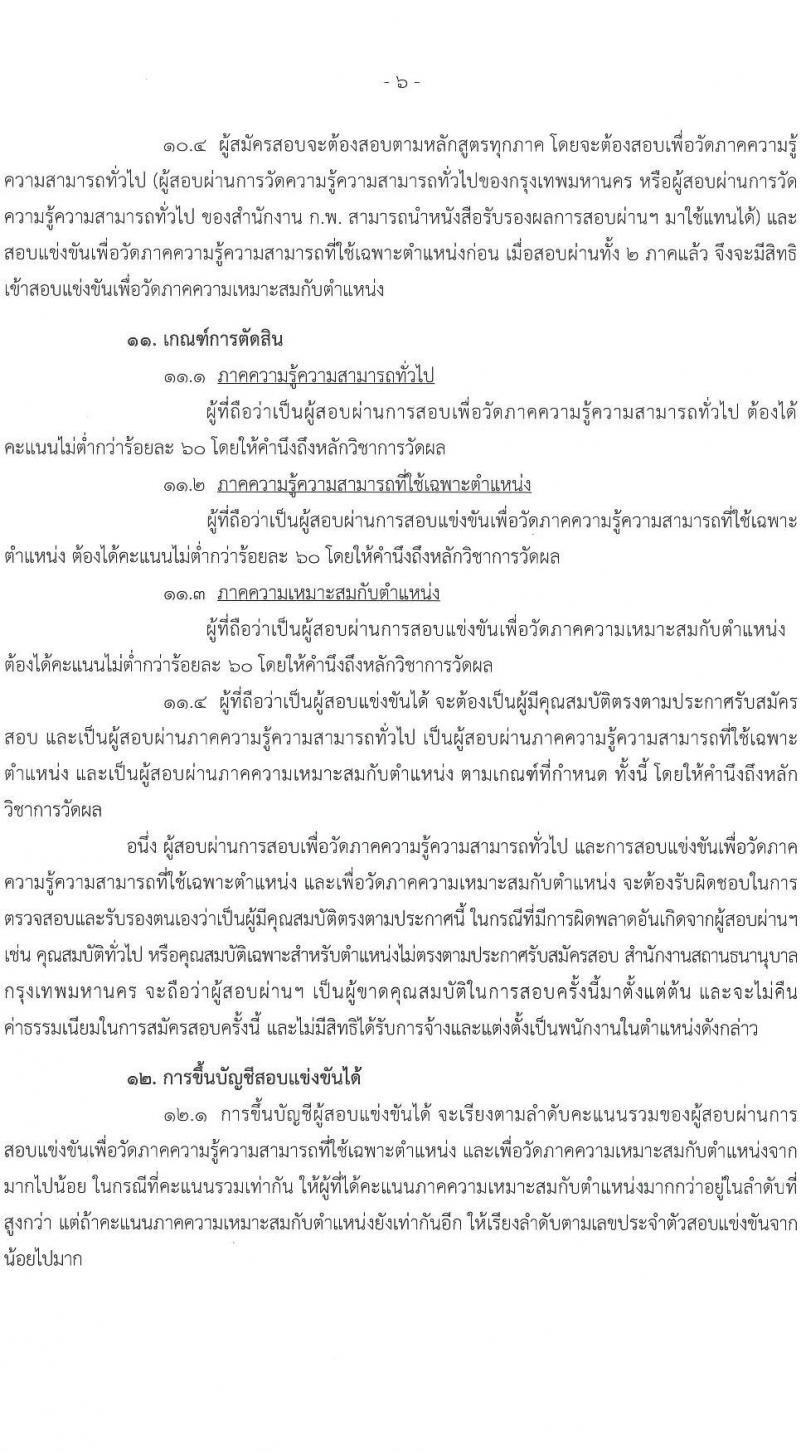 - ๖ -

๑๐.๔ ผู้สมัครสอบจะต้องสอบตามหลักสูตรทุกภาค โดยจะต้องสอบเพื่อวัดภาคความรู้ความสามารถทั่วไป (ผู้สอบผ่านการวัดความรู้ความสามารถทั่วไปของกรุงเทพมหานคร หรือผู้สอบผ่านการวัดความรู้ความสามารถทั่วไป ของสำนักงาน ก.พ. สามารถนำหนังสือรับรองผลการสอบผ่านฯ มาใช้แทนได้) และสอบแข่งขันเพื่อวัดภาคความรู้ความสามารถที่ใช้เฉพาะตำแหน่งก่อน เมื่อสอบผ่านทั้ง ๒ ภาคแล้ว จึงจะมีสิทธิเข้าสอบแข่งขันเพื่อวัดภาคความเหมาะสมกับตำแหน่ง

๑๑. เกณฑ์การตัดสิน

๑๑.๑ ภาคความรู้ความสามารถทั่วไป

ผู้ที่ถือว่าเป็นผู้สอบผ่านการสอบเพื่อวัดภาคความรู้ความสามารถทั่วไป ต้องได้คะแนนไม่ต่ำกว่าร้อยละ ๖๐ โดยให้คำนึงถึงหลักวิชาการวัดผล

๑๑.๒ ภาคความรู้ความสามารถที่ใช้เฉพาะตำแหน่ง

ผู้ที่ถือว่าเป็นผู้สอบผ่านการสอบแข่งขันเพื่อวัดภาคความรู้ความสามารถที่ใช้เฉพาะตำแหน่ง ต้องได้คะแนนไม่ต่ำกว่าร้อยละ ๖๐ โดยให้คำนึงถึงหลักวิชาการวัดผล

๑๑.๓ ภาคความเหมาะสมกับตำแหน่ง

ผู้ที่ถือว่าเป็นผู้สอบผ่านการสอบแข่งขันเพื่อวัดภาคความเหมาะสมกับตำแหน่ง ต้องได้คะแนนไม่ต่ำกว่าร้อยละ ๖๐ โดยให้คำนึงถึงหลักวิชาการวัดผล

๑๑.๔ ผู้ที่ถือว่าเป็นผู้สอบแข่งขันได้ จะต้องเป็นผู้มีคุณสมบัติตรงตามประกาศรับสมัครสอบ และเป็นผู้สอบผ่านภาคความรู้ความสามารถทั่วไป เป็นผู้สอบผ่านภาคความรู้ความสามารถที่ใช้เฉพาะตำแหน่ง และเป็นผู้สอบผ่านภาคความเหมาะสมกับตำแหน่ง ตามเกณฑ์ที่กำหนด ทั้งนี้ โดยให้คำนึงถึงหลักวิชาการวัดผล

อนึ่ง ผู้สอบผ่านการสอบเพื่อวัดภาคความรู้ความสามารถทั่วไป และการสอบแข่งขันเพื่อวัดภาคความรู้ความสามารถที่ใช้เฉพาะตำแหน่ง และเพื่อวัดภาคความเหมาะสมกับตำแหน่ง จะต้องรับผิดชอบในการตรวจสอบและรับรองตนเองว่าเป็นผู้มีคุณสมบัติตรงตามประกาศนี้ ในกรณีที่มีการผิดพลาดอันเกิดจากผู้สอบผ่านฯ เช่น คุณสมบัติทั่วไป หรือคุณสมบัติเฉพาะสำหรับตำแหน่งไม่ตรงตามประกาศรับสมัครสอบ สำนักงานสถานธนานุบาลกรุงเทพมหานคร จะถือว่าผู้สอบผ่านฯ เป็นผู้ขาดคุณสมบัติในการสอบครั้งนี้มาตั้งแต่ต้น และจะไม่คืนค่าธรรมเนียมในการสมัครสอบครั้งนี้ และไม่มีสิทธิได้รับการจ้างและแต่งตั้งเป็นพนักงานในตำแหน่งดังกล่าว

๑๒. การขึ้นบัญชีสอบแข่งขันได้

๑๒.๑ การขึ้นบัญชีผู้สอบแข่งขันได้ จะเรียงตามลำดับคะแนนรวมของผู้สอบผ่านการสอบแข่งขันเพื่อวัดภาคความรู้ความสามารถที่ใช้เฉพาะตำแหน่ง และเพื่อวัดภาคความเหมาะสมกับตำแหน่งจากมากไปน้อย ในกรณีที่คะแนนรวมเท่ากัน ให้ผู้ที่ได้คะแนนภาคความเหมาะสมกับตำแหน่งมากกว่าอยู่ในลำดับที่สูงกว่า แต่ถ้าคะแนนภาคความเหมาะสมกับตำแหน่งยังเท่ากันอีก ให้เรียงลำดับตามเลขประจำตัวสอบแข่งขันจากน้อยไปมาก